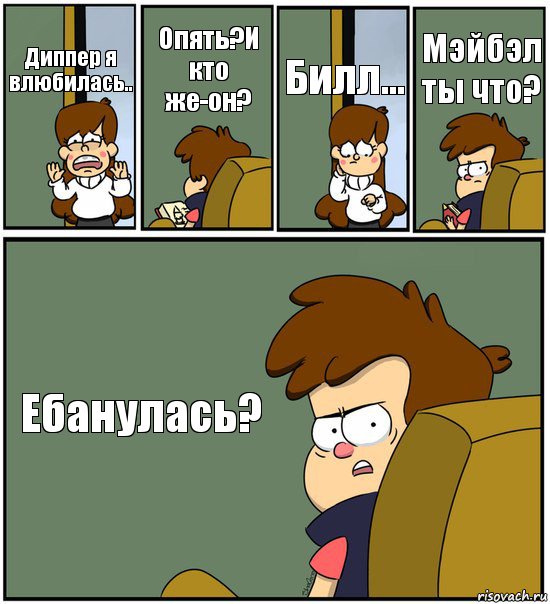 Диппер я влюбилась..

Опять?И кто же-он?

Билл...

Мэйбэл ты что?

Ебанулась?

risovach.ru